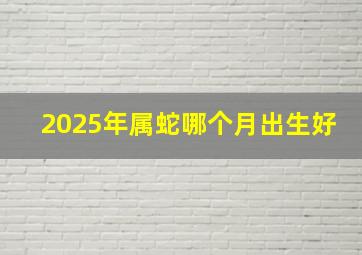 2025年属蛇哪个月出生好